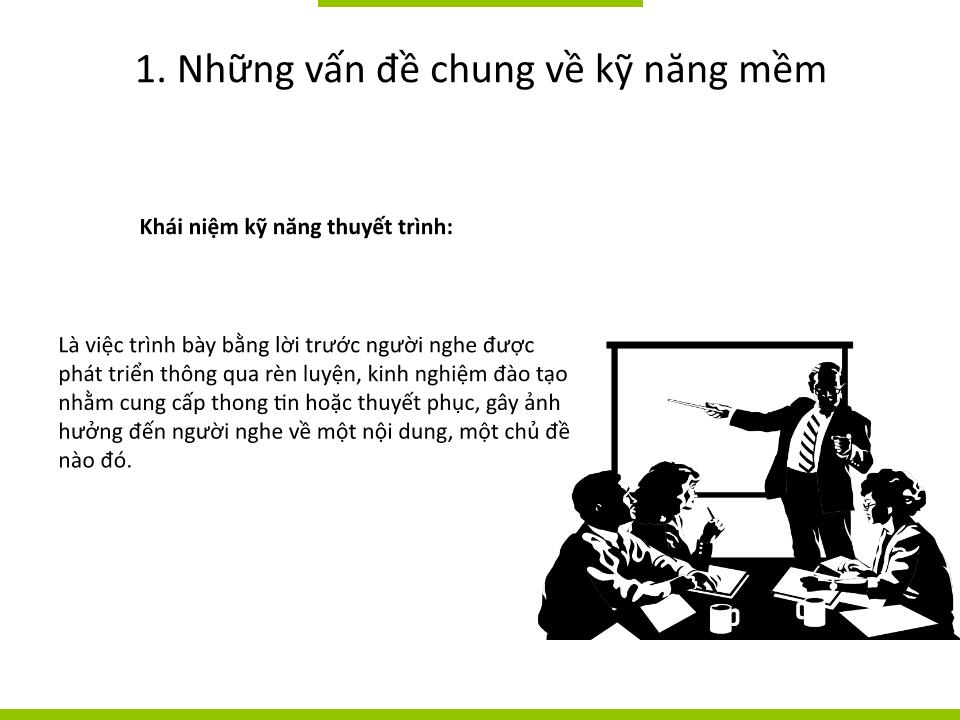 1. Những vấn đề chung về kỹ năng mềm

Khái niệm kỹ năng thuyết trình:

Là việc trình bày bằng lời trước người nghe được phát triển thông qua rèn luyện, kinh nghiệm đào tạo nhằm cung cấp thong tin hoặc thuyết phục, gây ảnh hưởng đến người nghe về một nội dung, một chủ đề nào đó.